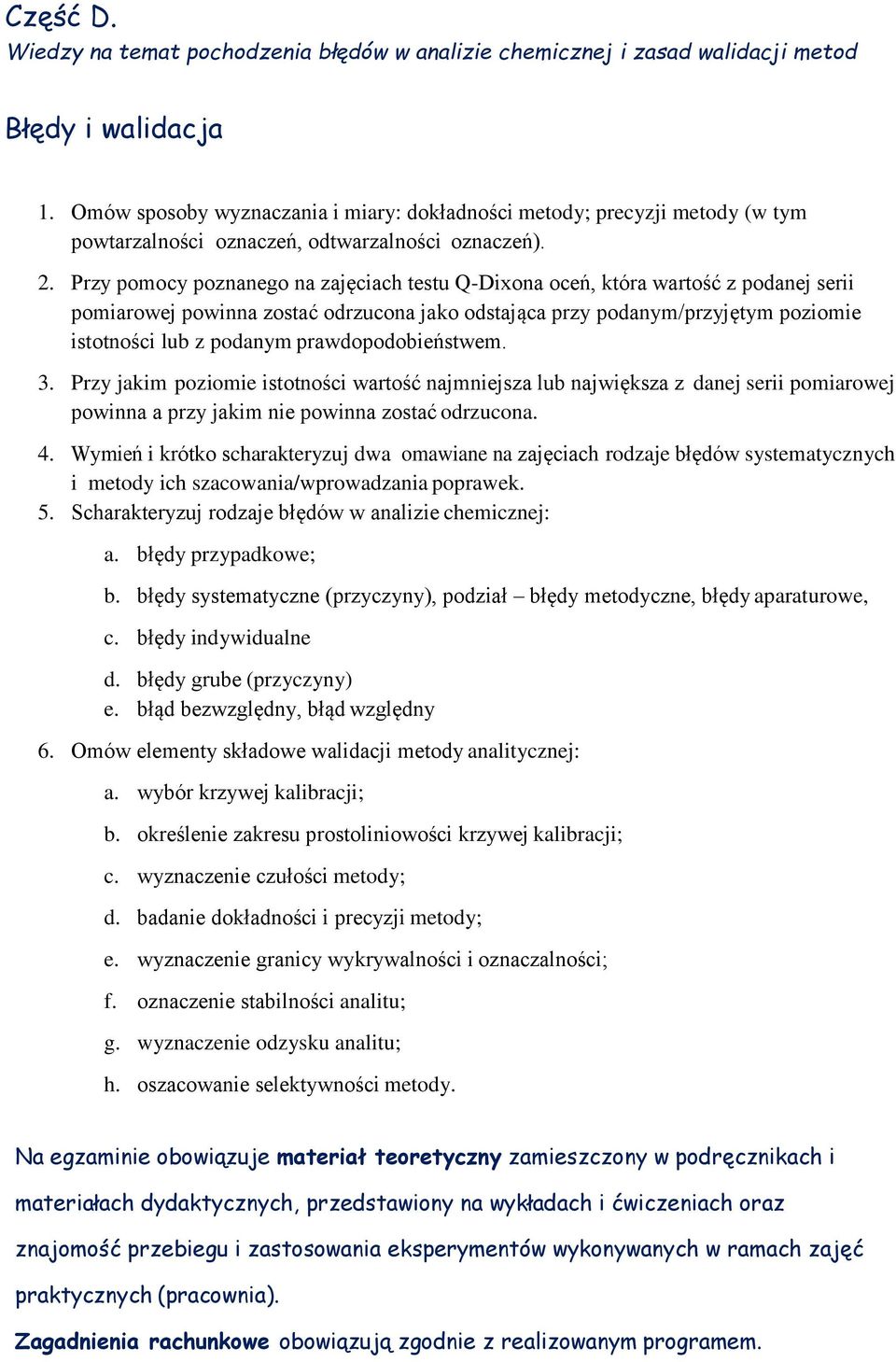 Część D.
Wiedzy na temat pochodzenia błędów w analizie chemicznej i zasad walidacji metod

Błędy i walidacja

1. Omów sposoby wyznaczania i miary: dokładności metody; precyzji metody (w tym powtarzalności oznaczeń, odtwarzalności oznaczeń).
2. Przy pomocy poznanego na zajęciach testu Q-Dixona oceń, która wartość z podanej serii pomiarowej powinna zostać odrzucona jako odstająca przy podanym/przyjętym poziomie istotności lub z podanym prawdopodobieństwem.
3. Przy jakim poziomie istotności wartość najmniejsza lub największa z danej serii pomiarowej powinna a przy jakim nie powinna zostać odrzucona.
4. Wymień i krótko scharakteryzuj dwa omawiane na zajęciach rodzaje błędów systematycznych i metody ich szacowania/wprowadzania poprawek.
5. Scharakteryzuj rodzaje błędów w analizie chemicznej:
a. błędy przypadkowe;
b. błędy systematyczne (przyczyny), podział – błędy metodyczne, błędy aparaturowe,
c. błędy indywidualne
d. błędy grube (przyczyny)
e. błąd bezwzględny, błąd względny
6. Omów elementy składowe walidacji metody analitycznej:
a. wybór krzywej kalibracji;
b. określenie zakresu prostoliniowości krzywej kalibracji;
c. wyznaczenie czułości metody;
d. badanie dokładności i precyzji metody;
e. wyznaczenie granicy wykrywalności i oznaczalności;
f. oznaczenie stabilności analitu;
g. wyznaczenie odzysku analitu;
h. oszacowanie selektywności metody.

Na egzaminie obowiązuje materiał teoretyczny zamieszczony w podręcznikach i materiałach dydaktycznych, przedstawiony na wykładach i ćwiczeniach oraz znajomość przebiegu i zastosowania eksperymentów wykonywanych w ramach zajęć praktycznych (pracownia).
Zagadnienia rachunkowe obowiązują zgodnie z realizowanym programem.